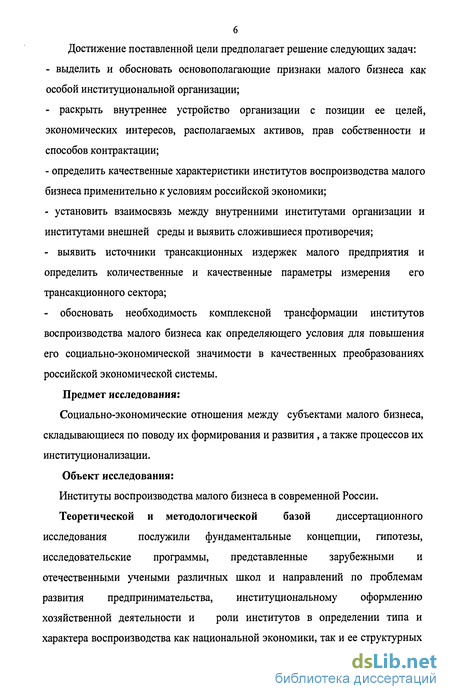 6

Достижение поставленной цели предполагает решение следующих задач:

- выделить и обосновать основополагающие признаки малого бизнеса как особой институциональной организации;

- раскрыть внутреннее устройство организации с позиции ее целей, экономических интересов, располагаемых активов, прав собственности и способов контрактации;

- определить качественные характеристики институтов воспроизводства малого бизнеса применительно к условиям российской экономики;

- установить взаимосвязь между внутренними институтами организации и институтами внешней среды и выявить сложившиеся противоречия;

- выявить источники трансакционных издержек малого предприятия и определить количественные и качественные параметры измерения его трансакционного сектора;

- обосновать необходимость комплексной трансформации институтов воспроизводства малого бизнеса как определяющего условия для повышения его социально-экономической значимости в качественных преобразованиях российской экономической системы.

Предмет исследования:

Социально-экономические отношения между субъектами малого бизнеса, складывающиеся по поводу их формирования и развития , а также процессов их институционализации.

Объект исследования:

Институты воспроизводства малого бизнеса в современной России.

Теоретической и методологической базой диссертационного исследования послужили фундаментальные концепции, гипотезы, исследовательские программы, представленные зарубежными и отечественными учеными различных школ и направлений по проблемам развития предпринимательства, институциональному оформлению хозяйственной деятельности и роли институтов в определении типа и характера воспроизводства как национальной экономики, так и ее структурных

dsLib.net
библиотека диссертаций